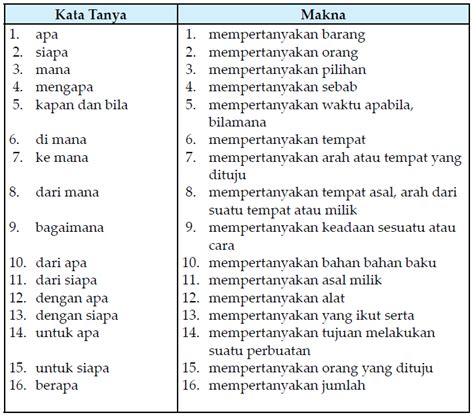 | Kata Tanya | Makna |
|---|---|
| 1. apa | 1. mempertanyakan barang |
| 2. siapa | 2. mempertanyakan orang |
| 3. mana | 3. mempertanyakan pilihan |
| 4. mengapa | 4. mempertanyakan sebab |
| 5. kapan dan bila | 5. mempertanyakan waktu apabila, bilamana |
| 6. di mana | 6. mempertanyakan tempat |
| 7. ke mana | 7. mempertanyakan arah atau tempat yang dituju |
| 8. dari mana | 8. mempertanyakan tempat asal, arah dari suatu tempat atau milik |
| 9. bagaimana | 9. mempertanyakan keadaan sesuatu atau cara |
| 10. dari apa | 10. mempertanyakan bahan bahan baku |
| 11. dari siapa | 11. mempertanyakan asal milik |
| 12. dengan apa | 12. mempertanyakan alat |
| 13. dengan siapa | 13. mempertanyakan yang ikut serta |
| 14. untuk apa | 14. mempertanyakan tujuan melakukan suatu perbuatan |
| 15. untuk siapa | 15. mempertanyakan orang yang dituju |
| 16. berapa | 16. mempertanyakan jumlah |